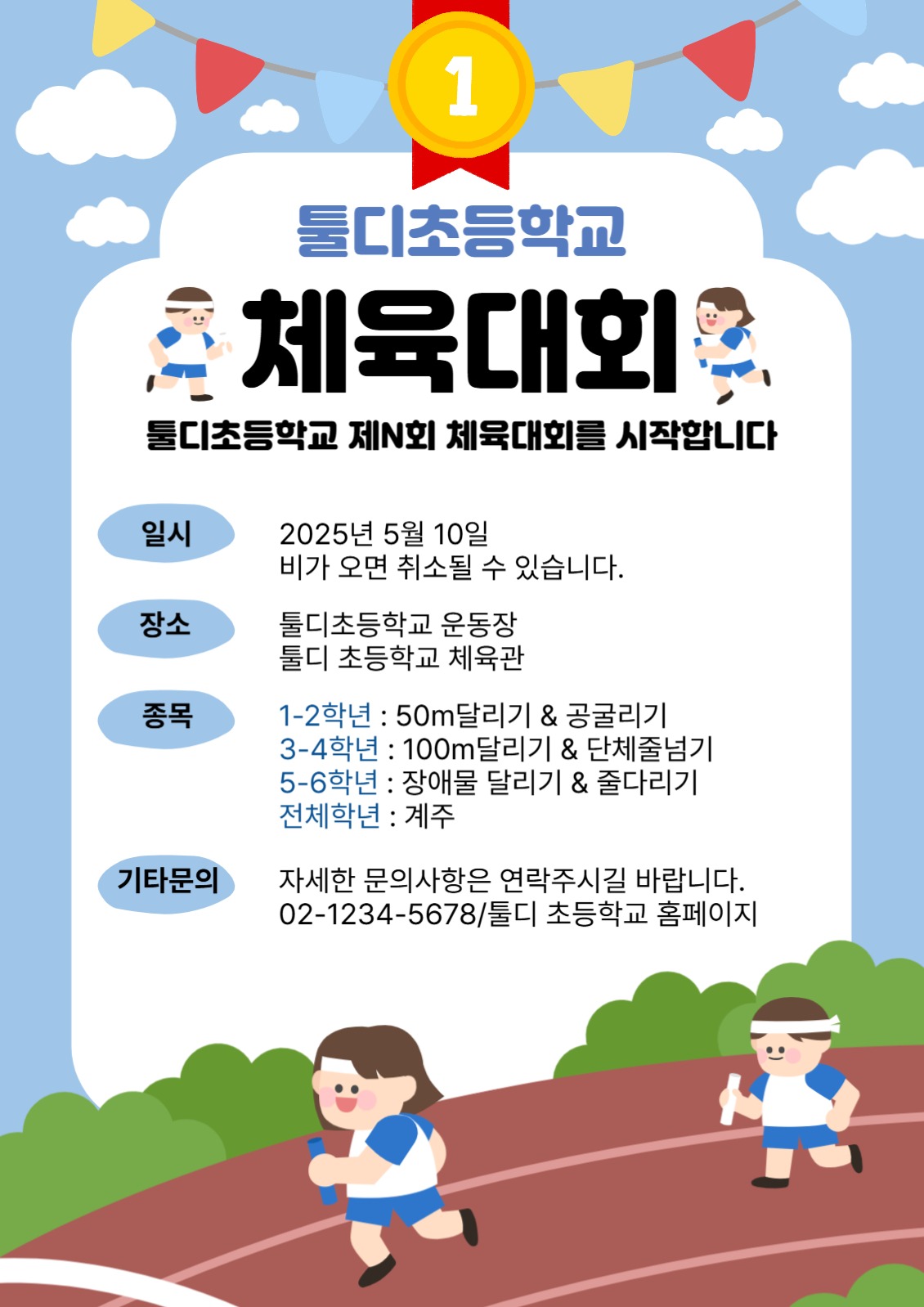 1

툴디초등학교

체육대회

툴디초등학교 제N회 체육대회를 시작합니다

일시

2025년 5월 10일
비가 오면 취소될 수 있습니다.

장소

툴디초등학교 운동장
툴디 초등학교 체육관

종목

1-2학년 : 50m달리기 & 공굴리기
3-4학년 : 100m달리기 & 단체줄넘기
5-6학년 : 장애물 달리기 & 줄다리기
전체학년 : 계주

기타문의

자세한 문의사항은 연락주시길 바랍니다.
02-1234-5678/툴디 초등학교 홈페이지